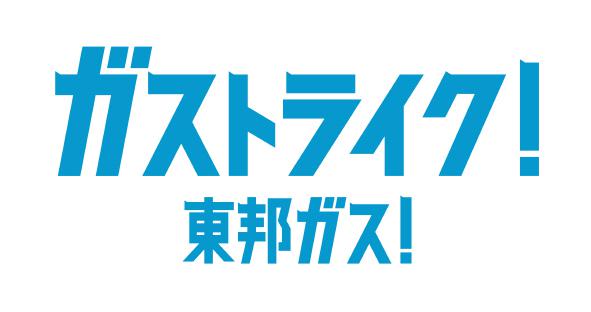 ガストライク!
東邦ガス!